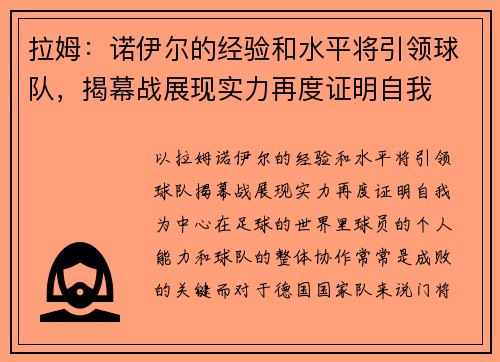 拉姆：诺伊尔的经验和水平将引领球队，揭幕战展现实力再度证明自我

以拉姆诺伊尔的经验和水平将引领球队揭幕战展现实力再度证明自我为中心在足球的世界里球员的个人能力和球队的整体协作常常是成败的关键而对于德国国家队来说门将